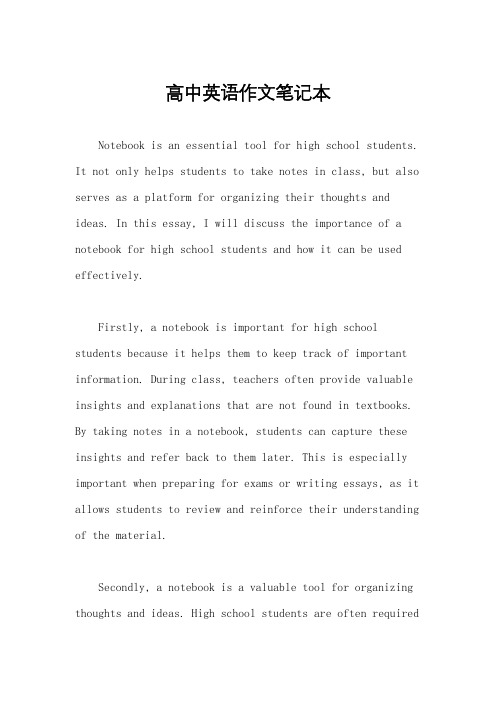 高中英语作文笔记本

Notebook is an essential tool for high school students. It not only helps students to take notes in class, but also serves as a platform for organizing their thoughts and ideas. In this essay, I will discuss the importance of a notebook for high school students and how it can be used effectively.

Firstly, a notebook is important for high school students because it helps them to keep track of important information. During class, teachers often provide valuable insights and explanations that are not found in textbooks. By taking notes in a notebook, students can capture these insights and refer back to them later. This is especially important when preparing for exams or writing essays, as it allows students to review and reinforce their understanding of the material.

Secondly, a notebook is a valuable tool for organizing thoughts and ideas. High school students are often required